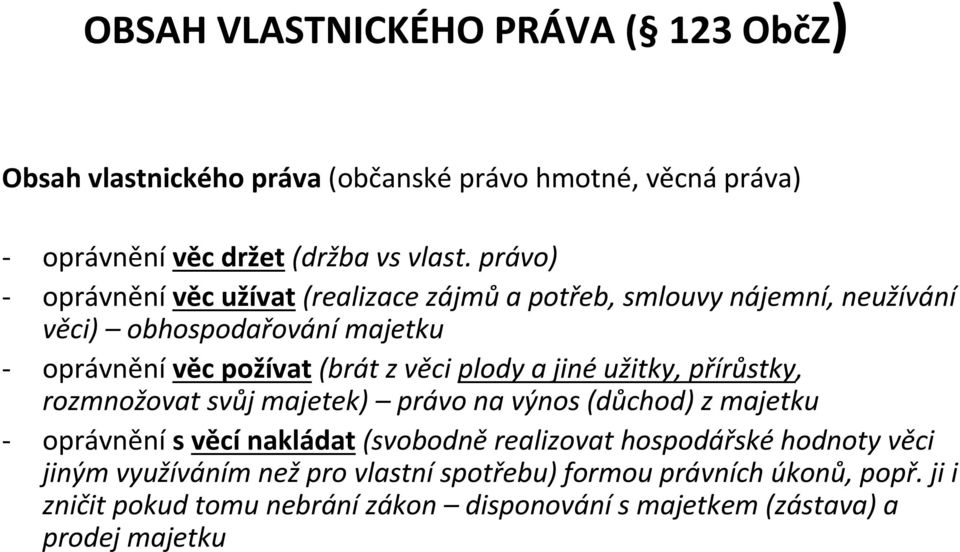 OBSAH VLASTNICKÉHO PRÁVA (§ 123 ObčZ)

Obsah vlastnického práva (občanské právo hmotné, věcná práva)

- oprávnění věc držet (držba vs vlast. právo)
- oprávnění věc užívat (realizace zájmů a potřeb, smlouvy nájemní, neužívání věci) – obhospodařování majetku
- oprávnění věc požívat (brát z věci plody a jiné užitky, přírůstky, rozmnožovat svůj majetek) – právo na výnos (důchod) z majetku
- oprávnění s věcí nakládat (svobodně realizovat hospodářské hodnoty věci jiným využíváním než pro vlastní spotřebu) formou právních úkonů, popř. ji i zničit pokud tomu nebrání zákon – disponování s majetkem (zástava) a prodej majetku